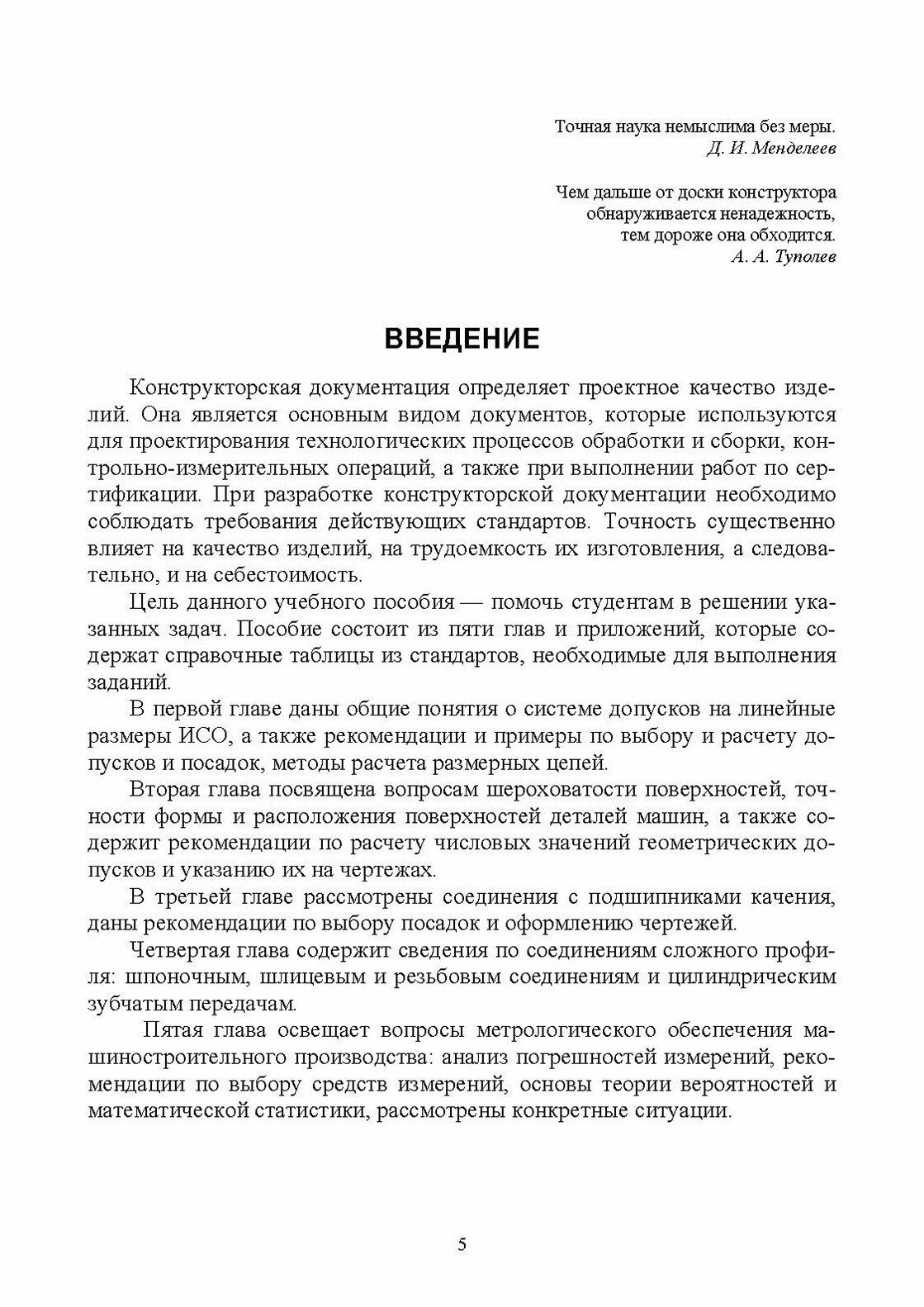 Точная наука немыслима без меры.
Д. И. Менделеев

Чем дальше от доски конструктора обнаруживается ненадежность, тем дороже она обходится.
А. А. Туполев

ВВЕДЕНИЕ

Конструкторская документация определяет проектное качество изделий. Она является основным видом документов, которые используются для проектирования технологических процессов обработки и сборки, контрольно-измерительных операций, а также при выполнении работ по сертификации. При разработке конструкторской документации необходимо соблюдать требования действующих стандартов. Точность существенно влияет на качество изделий, на трудоемкость их изготовления, а следовательно, и на себестоимость.

Цель данного учебного пособия — помочь студентам в решении указанных задач. Пособие состоит из пяти глав и приложений, которые содержат справочные таблицы из стандартов, необходимые для выполнения заданий.

В первой главе даны общие понятия о системе допусков на линейные размеры ИСО, а также рекомендации и примеры по выбору и расчету допусков и посадок, методы расчета размерных цепей.

Вторая глава посвящена вопросам шероховатости поверхностей, точности формы и расположения поверхностей деталей машин, а также содержит рекомендации по расчету числовых значений геометрических допусков и указанию их на чертежах.

В третьей главе рассмотрены соединения с подшипниками качения, даны рекомендации по выбору посадок и оформлению чертежей.

Четвертая глава содержит сведения по соединениям сложного профиля: шпоночным, шлицевым и резьбовым соединениям и цилиндрическим зубчатым передачам.

Пятая глава освещает вопросы метрологического обеспечения машиностроительного производства: анализ погрешностей измерений, рекомендации по выбору средств измерений, основы теории вероятностей и математической статистики, рассмотрены конкретные ситуации.

5